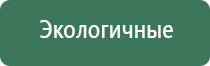 Экологичные